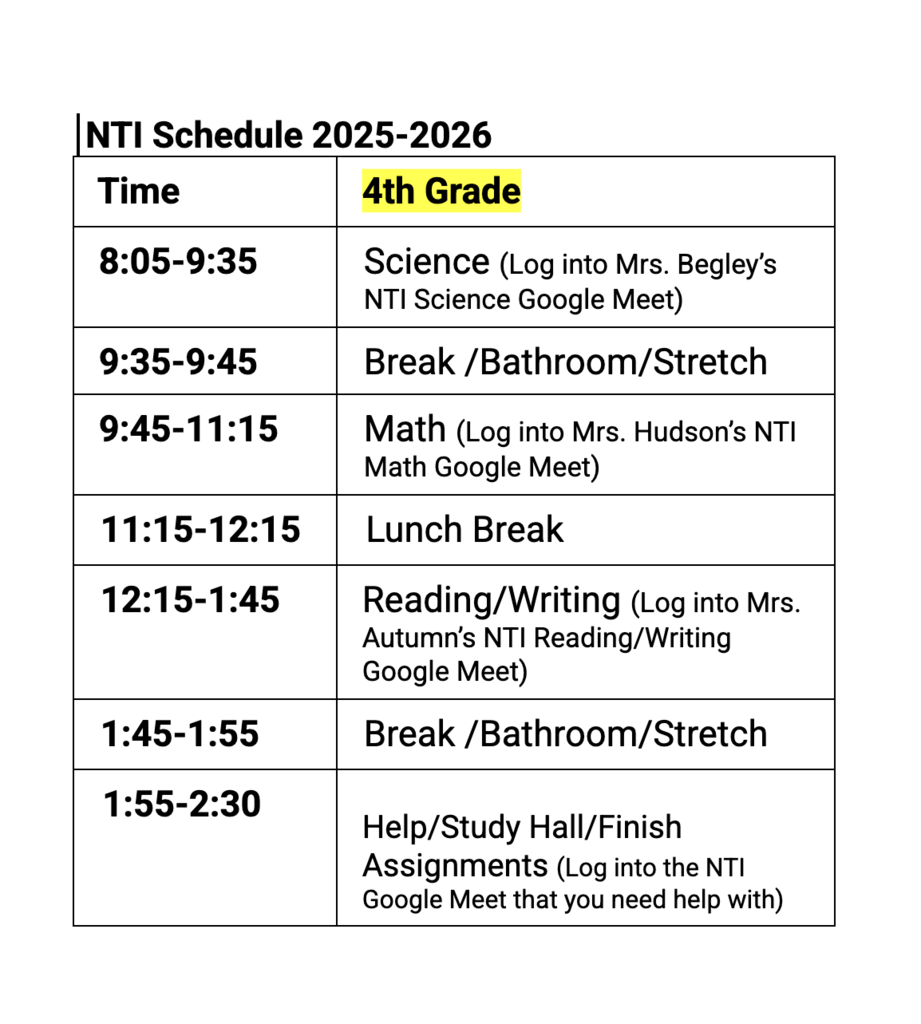 NTI Schedule 2025-2026

| Time | 4th Grade |
|---|---|
| 8:05-9:35 | Science (Log into Mrs. Begley's NTI Science Google Meet) |
| 9:35-9:45 | Break /Bathroom/Stretch |
| 9:45-11:15 | Math (Log into Mrs. Hudson's NTI Math Google Meet) |
| 11:15-12:15 | Lunch Break |
| 12:15-1:45 | Reading/Writing (Log into Mrs. Autumn's NTI Reading/Writing Google Meet) |
| 1:45-1:55 | Break /Bathroom/Stretch |
| 1:55-2:30 | Help/Study Hall/Finish Assignments (Log into the NTI Google Meet that you need help with) |